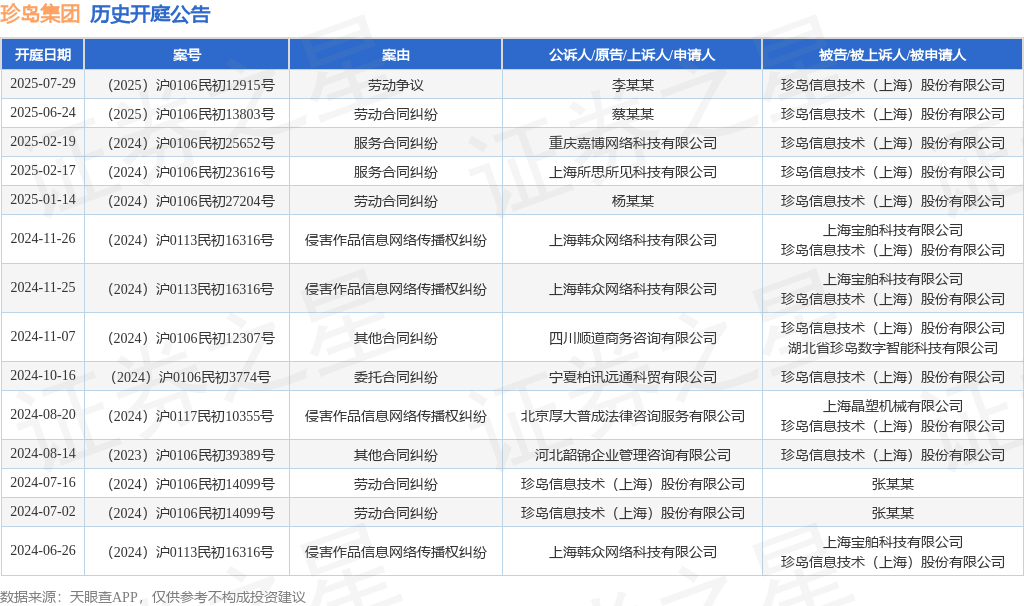 珍岛集团 历史开庭公告

| 开庭日期 | 案号 | 案由 | 公诉人/原告/上诉人/申请人 | 被告/被上诉人/被申请人 |
|---|---|---|---|---|
| 2025-07-29 | （2025）沪0106民初12915号 | 劳动争议 | 李某某 | 珍岛信息技术（上海）股份有限公司 |
| 2025-06-24 | （2025）沪0106民初13803号 | 劳动合同纠纷 | 蔡某某 | 珍岛信息技术（上海）股份有限公司 |
| 2025-02-19 | （2024）沪0106民初25652号 | 服务合同纠纷 | 重庆嘉博网络科技有限公司 | 珍岛信息技术（上海）股份有限公司 |
| 2025-02-17 | （2024）沪0106民初23616号 | 服务合同纠纷 | 上海所思所见科技有限公司 | 珍岛信息技术（上海）股份有限公司 |
| 2025-01-14 | （2024）沪0106民初27204号 | 劳动合同纠纷 | 杨某某 | 珍岛信息技术（上海）股份有限公司 |
| 2024-11-26 | （2024）沪0113民初16316号 | 侵害作品信息网络传播权纠纷 | 上海韩众网络科技有限公司 | 上海宝舶科技有限公司 珍岛信息技术（上海）股份有限公司 |
| 2024-11-25 | （2024）沪0113民初16316号 | 侵害作品信息网络传播权纠纷 | 上海韩众网络科技有限公司 | 上海宝舶科技有限公司 珍岛信息技术（上海）股份有限公司 |
| 2024-11-07 | （2024）沪0106民初12307号 | 其他合同纠纷 | 四川顺道商务咨询有限公司 | 珍岛信息技术（上海）股份有限公司 湖北省珍岛数字智能科技有限公司 |
| 2024-10-16 | （2024）沪0106民初3774号 | 委托合同纠纷 | 宁夏柏讯远通科贸有限公司 | 珍岛信息技术（上海）股份有限公司 |
| 2024-08-20 | （2024）沪0117民初10355号 | 侵害作品信息网络传播权纠纷 | 北京厚大普成法律咨询服务有限公司 | 上海晶塑机械有限公司 珍岛信息技术（上海）股份有限公司 |
| 2024-08-14 | （2023）沪0106民初39389号 | 其他合同纠纷 | 河北韶锦企业管理咨询有限公司 | 珍岛信息技术（上海）股份有限公司 |
| 2024-07-16 | （2024）沪0106民初14099号 | 劳动合同纠纷 | 珍岛信息技术（上海）股份有限公司 | 张某某 |
| 2024-07-02 | （2024）沪0106民初14099号 | 劳动合同纠纷 | 珍岛信息技术（上海）股份有限公司 | 张某某 |
| 2024-06-26 | （2024）沪0113民初16316号 | 侵害作品信息网络传播权纠纷 | 上海韩众网络科技有限公司 | 上海宝舶科技有限公司 珍岛信息技术（上海）股份有限公司 |

数据来源：天眼查APP，仅供参考不构成投资建议